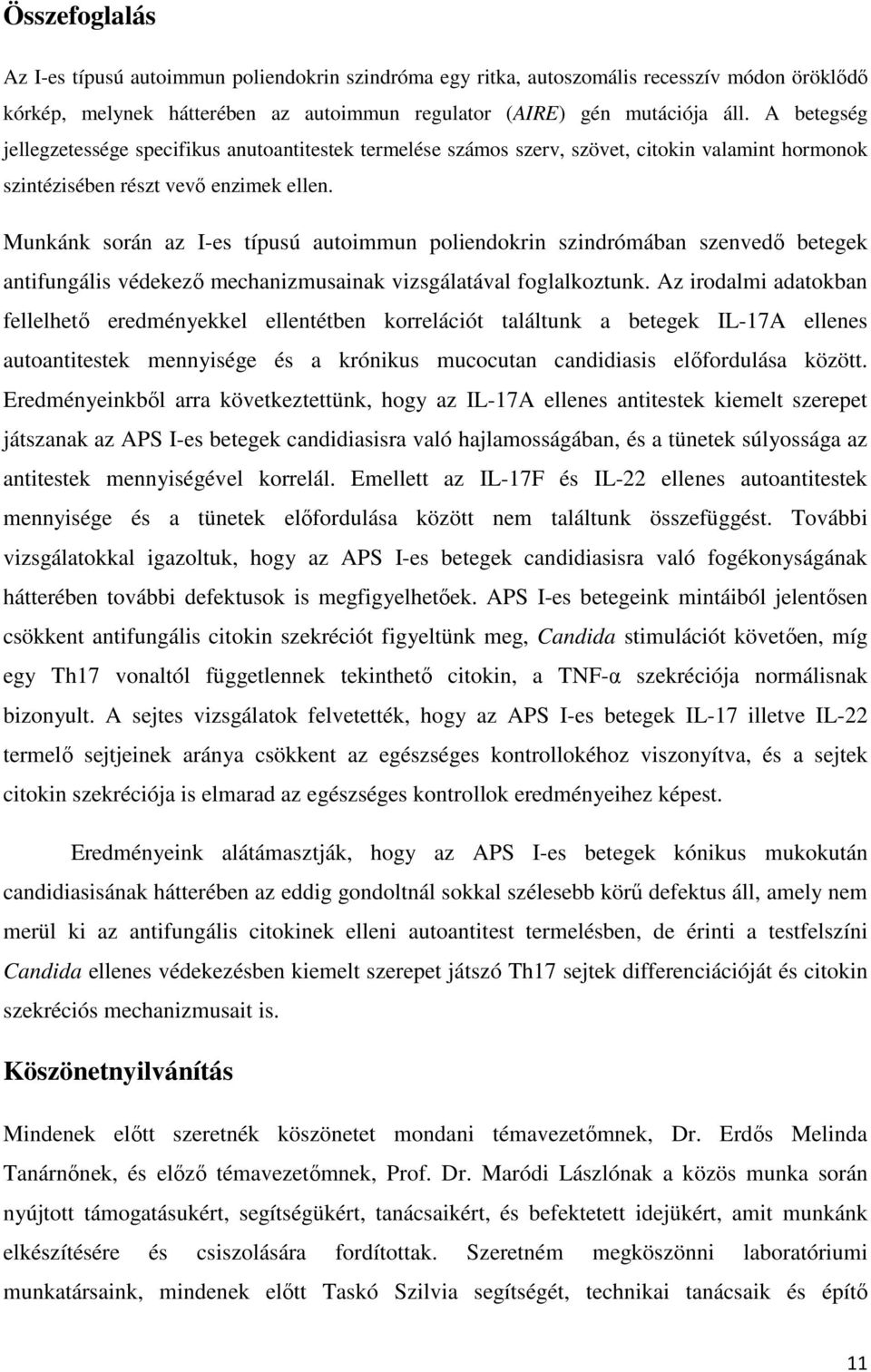 Összefoglalás

Az I-es típusú autoimmun poliendokrin szindróma egy ritka, autoszomális recesszív módon öröklődő kórkép, melynek hátterében az autoimmun regulator (AIRE) gén mutációja áll. A betegség jellegzetessége specifikus anutoantitestek termelése számos szerv, szövet, citokin valamint hormonok szintézisében részt vevő enzimek ellen.

Munkánk során az I-es típusú autoimmun poliendokrin szindrómában szenvedő betegek antifungális védekező mechanizmusainak vizsgálatával foglalkoztunk. Az irodalmi adatokban fellelhető eredményekkel ellentétben korrelációt találtunk a betegek IL-17A ellenes autoantitestek mennyisége és a krónikus mucocutan candidiasis előfordulása között. Eredményeinkből arra következtettünk, hogy az IL-17A ellenes antitestek kiemelt szerepet játszanak az APS I-es betegek candidiasisra való hajlamosságában, és a tünetek súlyossága az antitestek mennyiségével korrelál. Emellett az IL-17F és IL-22 ellenes autoantitestek mennyisége és a tünetek előfordulása között nem találtunk összefüggést. További vizsgálatokkal igazoltuk, hogy az APS I-es betegek candidiasisra való fogékonyságának hátterében további defektusok is megfigyelhetőek. APS I-es betegeink mintáiból jelentősen csökkent antifungális citokin szekréciót figyeltünk meg, Candida stimulációt követően, míg egy Th17 vonaltól függetlennek tekinthető citokin, a TNF-α szekréciója normálisnak bizonyult. A sejtes vizsgálatok felvetették, hogy az APS I-es betegek IL-17 illetve IL-22 termelő sejtjeinek aránya csökkent az egészséges kontrollokéhoz viszonyítva, és a sejtek citokin szekréciója is elmarad az egészséges kontrollok eredményeihez képest.

Eredményeink alátámasztják, hogy az APS I-es betegek kónikus mukokután candidiasisának hátterében az eddig gondoltnál sokkal szélesebb körű defektus áll, amely nem merül ki az antifungális citokinek elleni autoantitest termelésben, de érinti a testfelszíni Candida ellenes védekezésben kiemelt szerepet játszó Th17 sejtek differenciációját és citokin szekréciós mechanizmusait is.

Köszönetnyilvánítás

Mindenek előtt szeretnék köszönetet mondani témavezetőmnek, Dr. Erdős Melinda Tanárnőnek, és előző témavezetőmnek, Prof. Dr. Maródi Lászlónak a közös munka során nyújtott támogatásukért, segítségükért, tanácsaikért, és befektetett idejükért, amit munkánk elkészítésére és csiszolására fordítottak. Szeretném megköszönni laboratóriumi munkatársaink, mindenek előtt Taskó Szilvia segítségét, technikai tanácsaik és építő

11